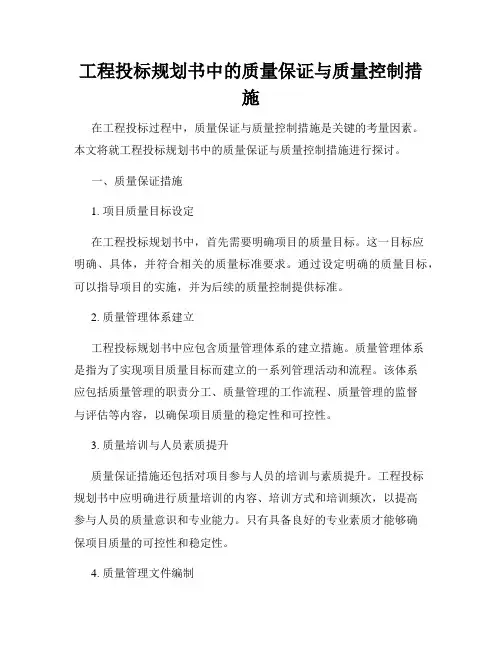 工程投标规划书中的质量保证与质量控制措施

在工程投标过程中，质量保证与质量控制措施是关键的考量因素。本文将就工程投标规划书中的质量保证与质量控制措施进行探讨。

一、质量保证措施

1. 项目质量目标设定

在工程投标规划书中，首先需要明确项目的质量目标。这一目标应明确、具体，并符合相关的质量标准要求。通过设定明确的质量目标，可以指导项目的实施，并为后续的质量控制提供标准。

2. 质量管理体系建立

工程投标规划书中应包含质量管理体系的建立措施。质量管理体系是指为了实现项目质量目标而建立的一系列管理活动和流程。该体系应包括质量管理的职责分工、质量管理的工作流程、质量管理的监督与评估等内容，以确保项目质量的稳定性和可控性。

3. 质量培训与人员素质提升

质量保证措施还包括对项目参与人员的培训与素质提升。工程投标规划书中应明确进行质量培训的内容、培训方式和培训频次，以提高参与人员的质量意识和专业能力。只有具备良好的专业素质才能够确保项目质量的可控性和稳定性。

4. 质量管理文件编制